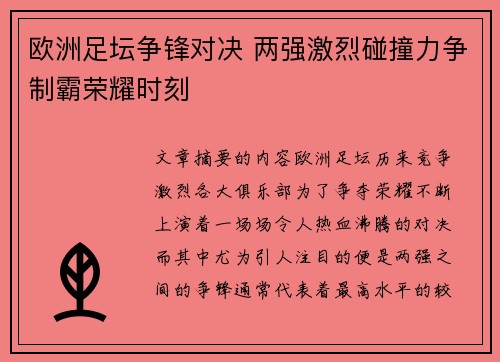 欧洲足坛争锋对决 两强激烈碰撞力争制霸荣耀时刻

文章摘要的内容欧洲足坛历来竞争激烈各大俱乐部为了争夺荣耀不断上演着一场场令人热血沸腾的对决而其中尤为引人注目的便是两强之间的争锋通常代表着最高水平的较